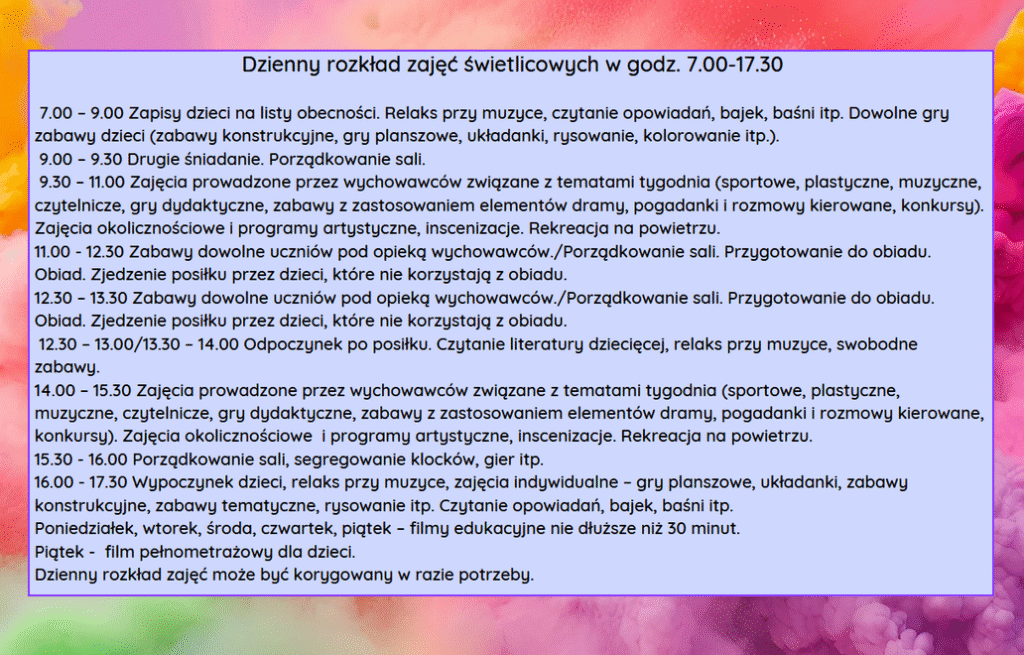 Dzienny rozkład zajęć świetlicowych w godz. 7.00-17.30

7.00 – 9.00 Zapisy dzieci na listy obecności. Relaks przy muzyce, czytanie opowiadań, bajek, baśni itp. Dowolne gry zabawy dzieci (zabawy konstrukcyjne, gry planszowe, układanki, rysowanie, kolorowanie itp.).
9.00 – 9.30 Drugie śniadanie. Porządkowanie sali.
9.30 – 11.00 Zajęcia prowadzone przez wychowawców związane z tematami tygodnia (sportowe, plastyczne, muzyczne, czytelnicze, gry dydaktyczne, zabawy z zastosowaniem elementów dramy, pogadanki i rozmowy kierowane, konkursy). Zajęcia okolicznościowe i programy artystyczne, inscenizacje. Rekreacja na powietrzu.
11.00 - 12.30 Zabawy dowolne uczniów pod opieką wychowawców./Porządkowanie sali. Przygotowanie do obiadu. Obiad. Zjedzenie posiłku przez dzieci, które nie korzystają z obiadu.
12.30 – 13.30 Zabawy dowolne uczniów pod opieką wychowawców./Porządkowanie sali. Przygotowanie do obiadu. Obiad. Zjedzenie posiłku przez dzieci, które nie korzystają z obiadu.
12.30 – 13.00/13.30 – 14.00 Odpoczynek po posiłku. Czytanie literatury dziecięcej, relaks przy muzyce, swobodne zabawy.
14.00 – 15.30 Zajęcia prowadzone przez wychowawców związane z tematami tygodnia (sportowe, plastyczne, muzyczne, czytelnicze, gry dydaktyczne, zabawy z zastosowaniem elementów dramy, pogadanki i rozmowy kierowane, konkursy). Zajęcia okolicznościowe i programy artystyczne, inscenizacje. Rekreacja na powietrzu.
15.30 - 16.00 Porządkowanie sali, segregowanie klocków, gier itp.
16.00 - 17.30 Wypoczynek dzieci, relaks przy muzyce, zajęcia indywidualne – gry planszowe, układanki, zabawy konstrukcyjne, zabawy tematyczne, rysowanie itp. Czytanie opowiadań, bajek, baśni itp.
Poniedziałek, wtorek, środa, czwartek, piątek – filmy edukacyjne nie dłuższe niż 30 minut.
Piątek - film pełnometrażowy dla dzieci.
Dzienny rozkład zajęć może być korygowany w razie potrzeby.